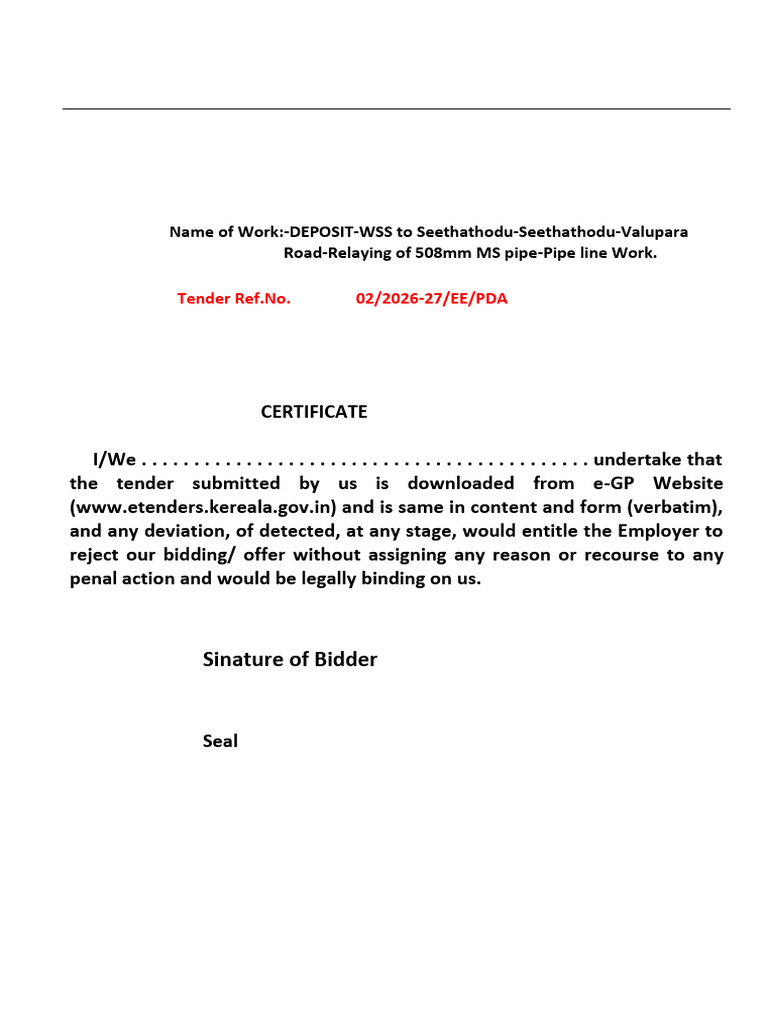 Name of Work:-DEPOSIT-WSS to Seethathodu-Seethathodu-Valupara Road-Relaying of 508mm MS pipe-Pipe line Work.

Tender Ref.No. 02/2026-27/EE/PDA

CERTIFICATE

I/We . . . . . . . . . . . . . . . . . . . . . . . . . . . . . . . . . . . . . . . . . . undertake that the tender submitted by us is downloaded from e-GP Website (www.etenders.kereala.gov.in) and is same in content and form (verbatim), and any deviation, of detected, at any stage, would entitle the Employer to reject our bidding/ offer without assigning any reason or recourse to any penal action and would be legally binding on us.

Sinature of Bidder

Seal